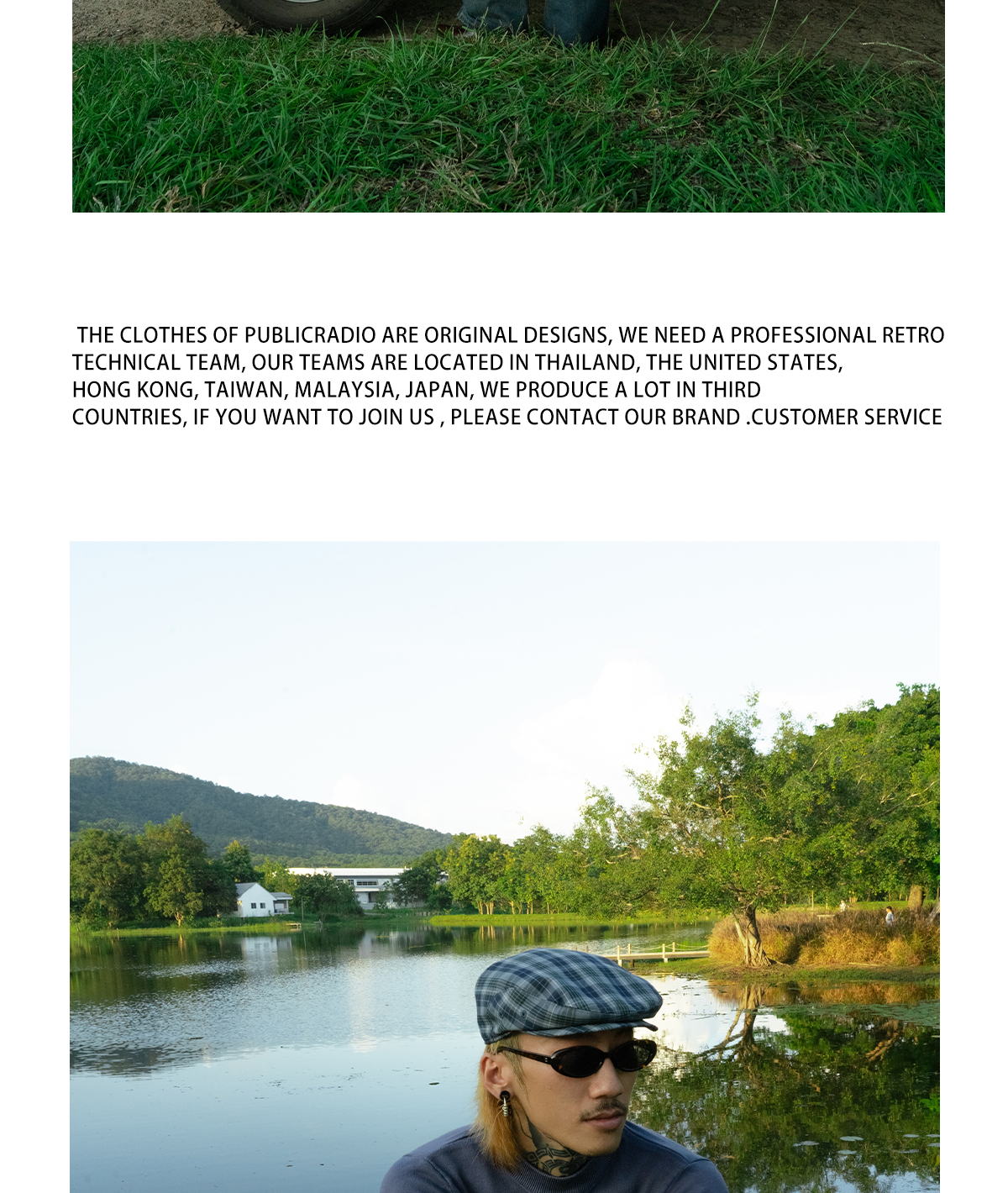 THE CLOTHES OF PUBLICRADIO ARE ORIGINAL DESIGNS, WE NEED A PROFESSIONAL RETRO TECHNICAL TEAM, OUR TEAMS ARE LOCATED IN THAILAND, THE UNITED STATES, HONG KONG, TAIWAN, MALAYSIA, JAPAN, WE PRODUCE A LOT IN THIRD COUNTRIES, IF YOU WANT TO JOIN US , PLEASE CONTACT OUR BRAND .CUSTOMER SERVICE